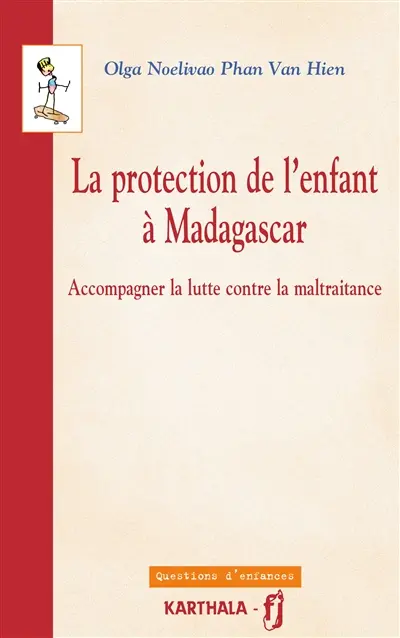 Olga Noelivao Phan Van Hien

La protection de l'enfant à Madagascar

Accompagner la lutte contre la maltraitance

Questions d'enfances

KARTHALA - fj